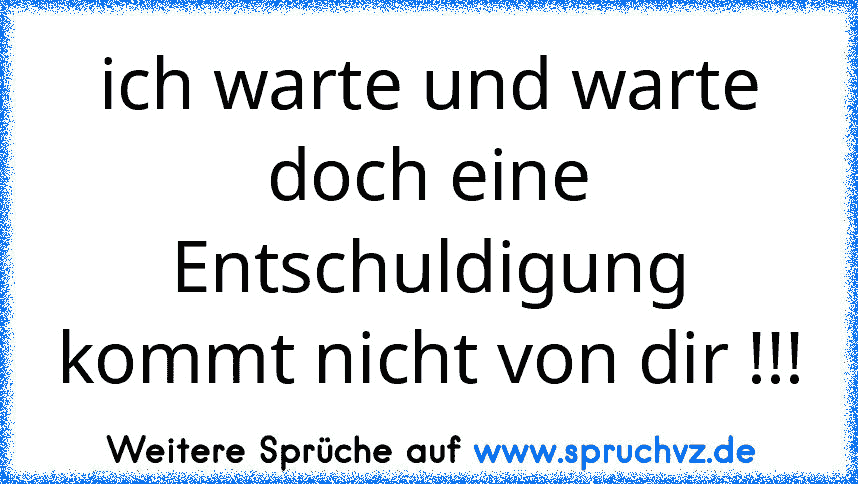 ich warte und warte doch eine Entschuldigung kommt nicht von dir !!!

Weitere Sprüche auf www.spruchvz.de